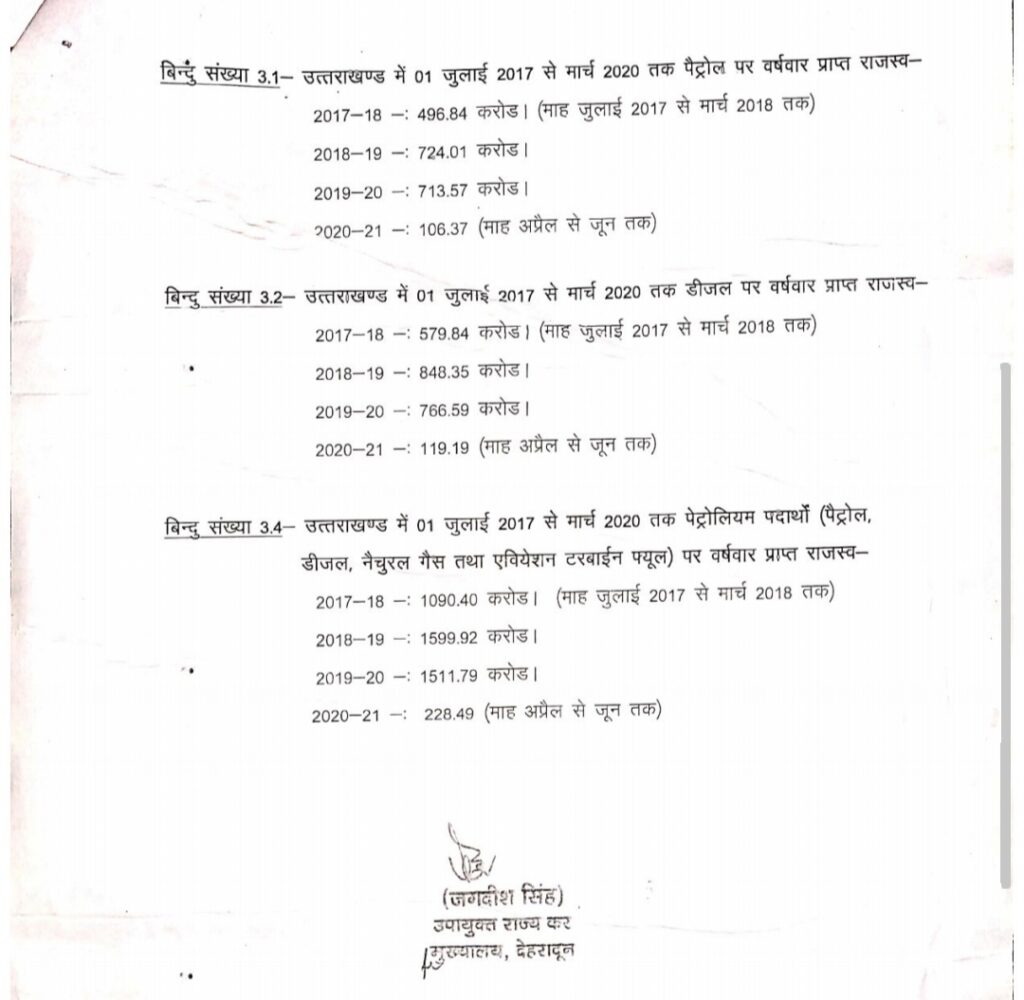 बिन्दु संख्या 3.1– उत्तराखण्ड में 01 जुलाई 2017 से मार्च 2020 तक पैट्रोल पर वर्षवार प्राप्त राजस्व–

2017–18 –: 496.84 करोड। (माह जुलाई 2017 से मार्च 2018 तक)

2018–19 –: 724.01 करोड।

2019–20 –: 713.57 करोड।

2020–21 –: 106.37 (माह अप्रैल से जून तक)

बिन्दु संख्या 3.2– उत्तराखण्ड में 01 जुलाई 2017 से मार्च 2020 तक डीजल पर वर्षवार प्राप्त राजस्व–

2017–18 –: 579.84 करोड। (माह जुलाई 2017 से मार्च 2018 तक)

2018–19 –: 848.35 करोड।

2019–20 –: 766.59 करोड।

2020–21 –: 119.19 (माह अप्रैल से जून तक)

बिन्दु संख्या 3.4– उत्तराखण्ड में 01 जुलाई 2017 से मार्च 2020 तक पेट्रोलियम पदार्थो (पैट्रोल, डीजल, नैचुरल गैस तथा एवियेशन टरबाईन फ्यूल) पर वर्षवार प्राप्त राजस्व–

2017–18 –: 1090.40 करोड। (माह जुलाई 2017 से मार्च 2018 तक)

2018–19 –: 1599.92 करोड।

2019–20 –: 1511.79 करोड।

2020–21 –: 228.49 (माह अप्रैल से जून तक)

(जगदीश सिंह)
उपायुक्त राज्य कर
मुख्यालय, देहरादून